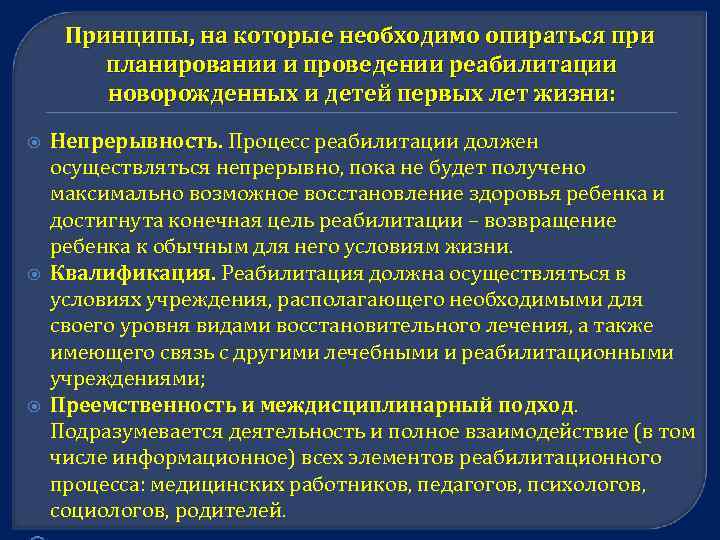 Принципы, на которые необходимо опираться при планировании и проведении реабилитации новорожденных и детей первых лет жизни:

Непрерывность. Процесс реабилитации должен осуществляться непрерывно, пока не будет получено максимально возможное восстановление здоровья ребенка и достигнута конечная цель реабилитации – возвращение ребенка к обычным для него условиям жизни.

Квалификация. Реабилитация должна осуществляться в условиях учреждения, располагающего необходимыми для своего уровня видами восстановительного лечения, а также имеющего связь с другими лечебными и реабилитационными учреждениями;

Преемственность и междисциплинарный подход. Подразумевается деятельность и полное взаимодействие (в том числе информационное) всех элементов реабилитационного процесса: медицинских работников, педагогов, психологов, социологов, родителей.